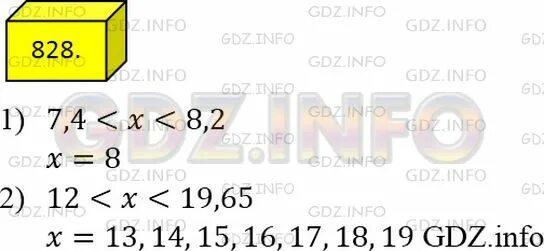 828.

1) $7,4 < x < 8,2$
$x = 8$

2) $12 < x < 19,65$
$x = 13, 14, 15, 16, 17, 18, 19$ GDZ.info

GDZ.INFO